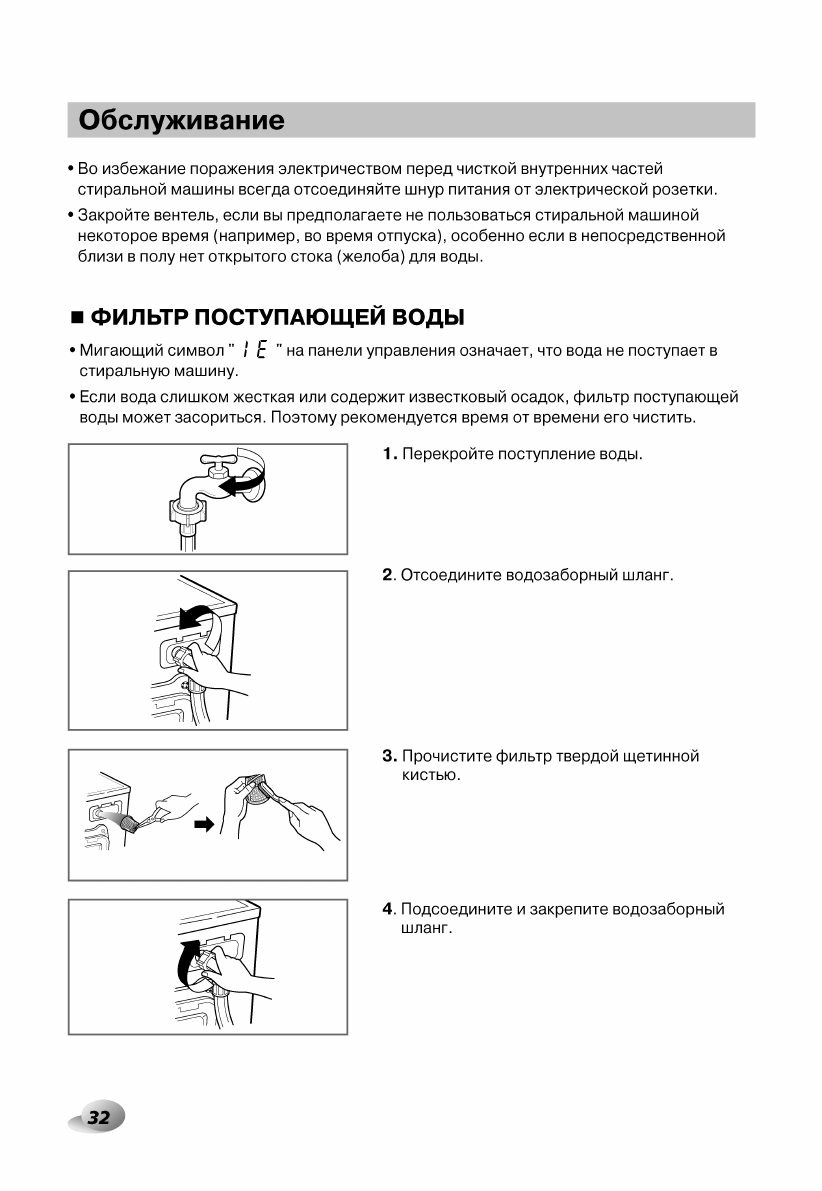 Обслуживание

• Во избежание поражения электричеством перед чисткой внутренних частей стиральной машины всегда отсоединяйте шнур питания от электрической розетки.

• Закройте вентель, если вы предполагаете не пользоваться стиральной машиной некоторое время (например, во время отпуска), особенно если в непосредственной близи в полу нет открытого стока (желоба) для воды.

■ ФИЛЬТР ПОСТУПАЮЩЕЙ ВОДЫ

• Мигающий символ " IE " на панели управления означает, что вода не поступает в стиральную машину.

• Если вода слишком жесткая или содержит известковый осадок, фильтр поступающей воды может засориться. Поэтому рекомендуется время от времени его чистить.

1. Перекройте поступление воды.

2. Отсоедините водозаборный шланг.

3. Прочистите фильтр твердой щетинной кистью.

4. Подсоедините и закрепите водозаборный шланг.

32